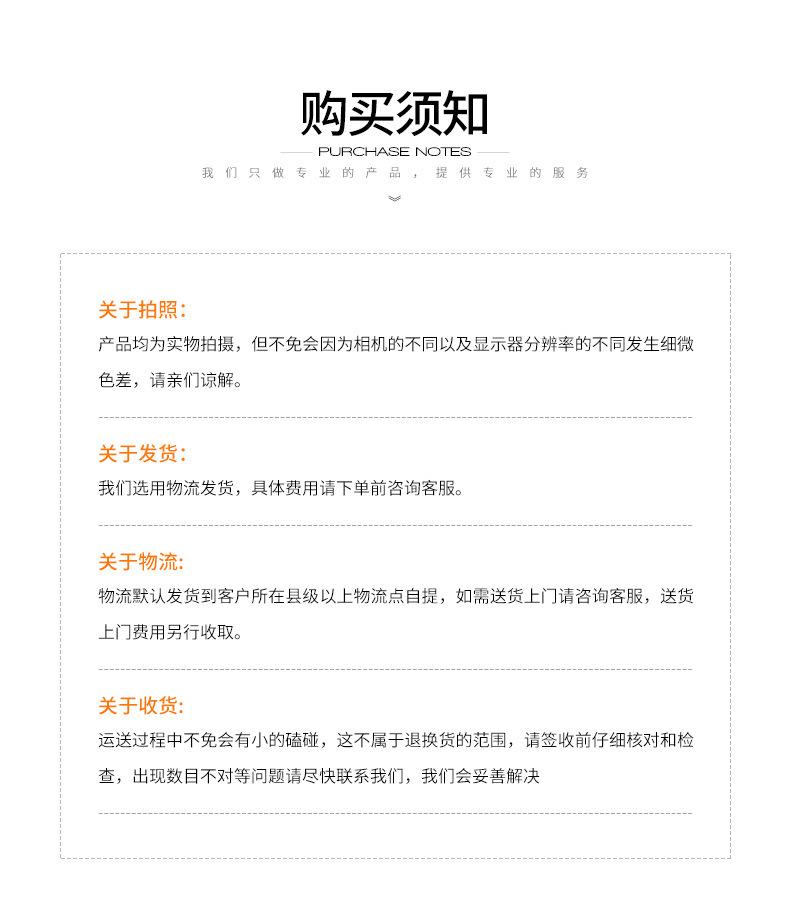 购买须知

PURCHASE NOTES

我们只做专业的产品，提供专业的服务

关于拍照:

产品均为实物拍摄，但不免会因为相机的不同以及显示器分辨率的不同发生细微色差，请亲们谅解。

关于发货:

我们选用物流发货，具体费用请下单前咨询客服。

关于物流:

物流默认发货到客户所在县级以上物流点自提，如需送货上门请咨询客服，送货上门费用另行收取。

关于收货:

运送过程中不免会有小的磕碰，这不属于退换货的范围，请签收前仔细核对和检查，出现数目不对等问题请尽快联系我们，我们会妥善解决